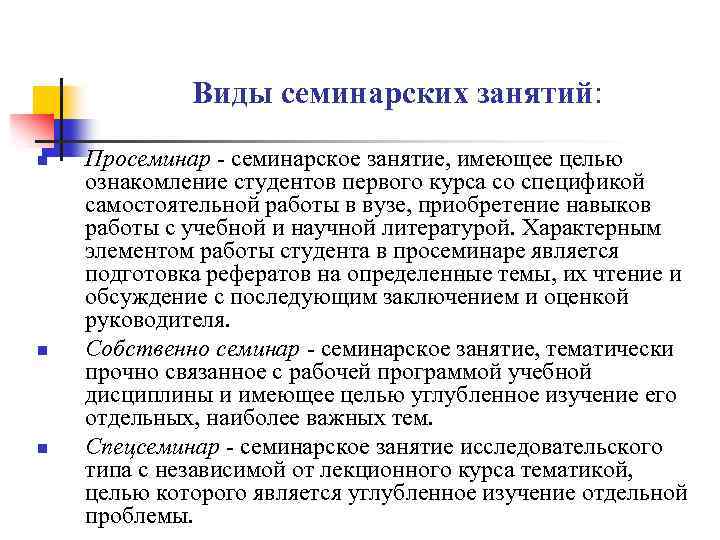 Виды семинарских занятий:

Просеминар - семинарское занятие, имеющее целью ознакомление студентов первого курса со спецификой самостоятельной работы в вузе, приобретение навыков работы с учебной и научной литературой. Характерным элементом работы студента в просеминаре является подготовка рефератов на определенные темы, их чтение и обсуждение с последующим заключением и оценкой руководителя.

Собственно семинар - семинарское занятие, тематически прочно связанное с рабочей программой учебной дисциплины и имеющее целью углубленное изучение его отдельных, наиболее важных тем.

Спецсеминар - семинарское занятие исследовательского типа с независимой от лекционного курса тематикой, целью которого является углубленное изучение отдельной проблемы.